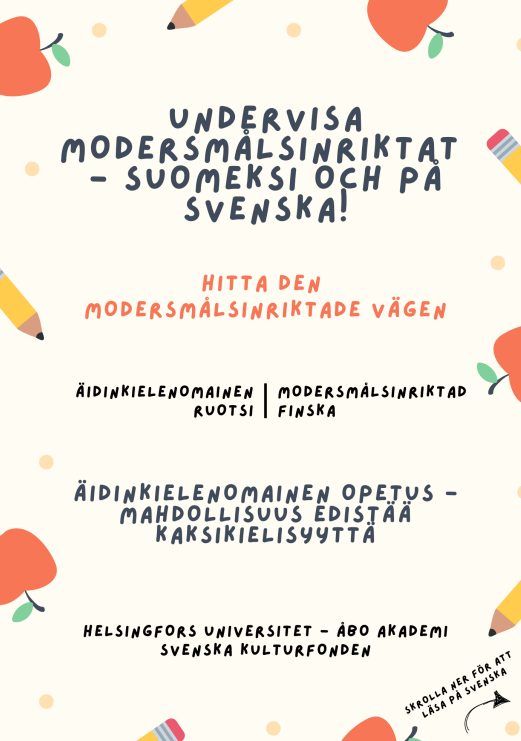 UNDERVISA MODERSMÅLSINRIKTAT – SUOMEKSI OCH PÅ SVENSKA!

HITTA DEN MODERSMÅLSINRIKTADE VÄGEN

ÄIDINKIELENOMAINEN RUOTSI | MODERSMÅLSINRIKTAD FINSKA

ÄIDINKIELENOMAINEN OPETUS – MAHDOLLISUUS EDISTÄÄ KAKSIKIELISYYTTÄ

HELSINGFORS UNIVERSITET – ÅBO AKADEMI
SVENSKA KULTURFONDEN

SKROLLA NER FÖR ATT LÄSA PÅ SVENSKA